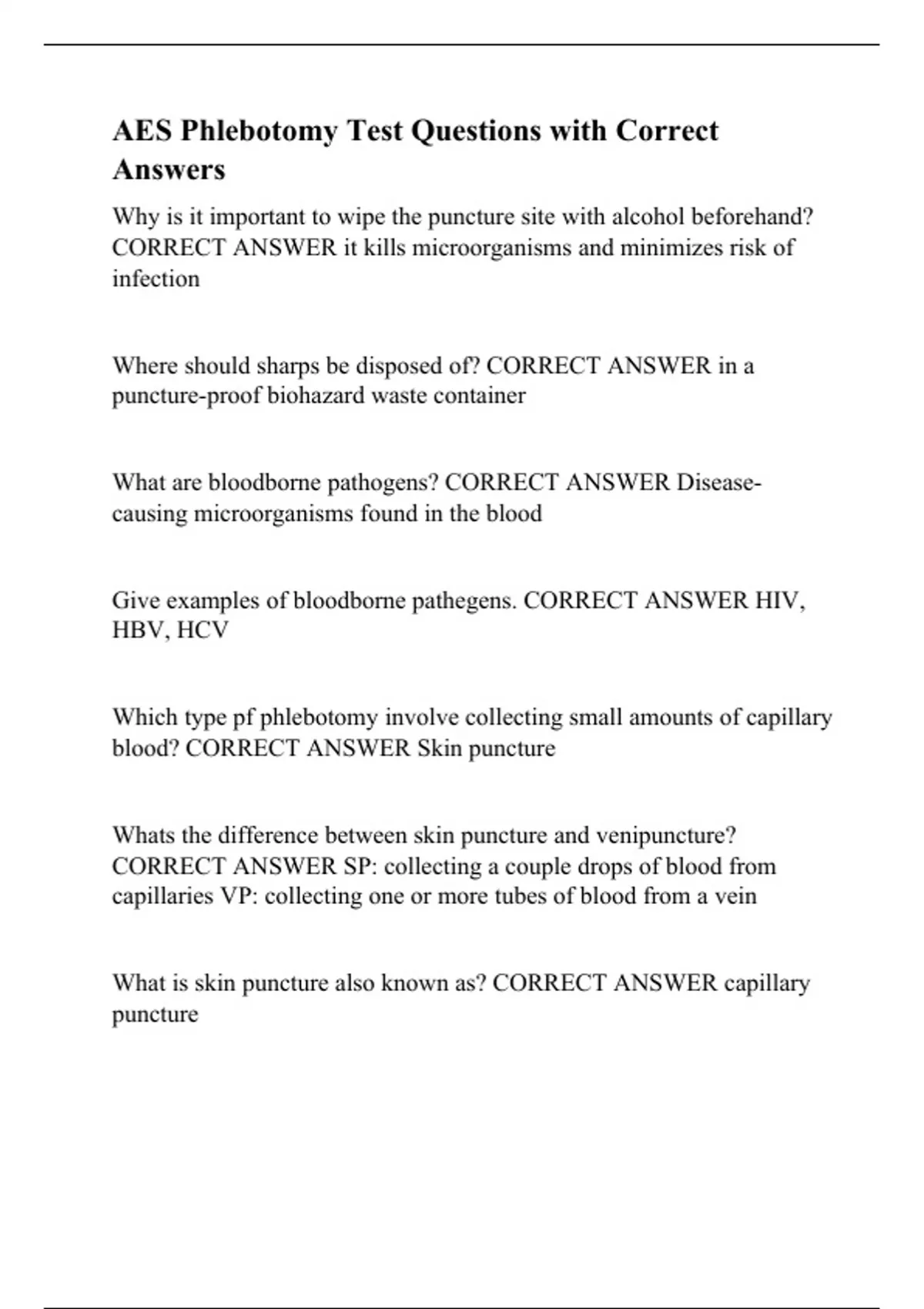 AES Phlebotomy Test Questions with Correct Answers

Why is it important to wipe the puncture site with alcohol beforehand? CORRECT ANSWER it kills microorganisms and minimizes risk of infection

Where should sharps be disposed of? CORRECT ANSWER in a puncture-proof biohazard waste container

What are bloodborne pathogens? CORRECT ANSWER Disease-causing microorganisms found in the blood

Give examples of bloodborne pathegens. CORRECT ANSWER HIV, HBV, HCV

Which type pf phlebotomy involve collecting small amounts of capillary blood? CORRECT ANSWER Skin puncture

Whats the difference between skin puncture and venipuncture? CORRECT ANSWER SP: collecting a couple drops of blood from capillaries VP: collecting one or more tubes of blood from a vein

What is skin puncture also known as? CORRECT ANSWER capillary puncture